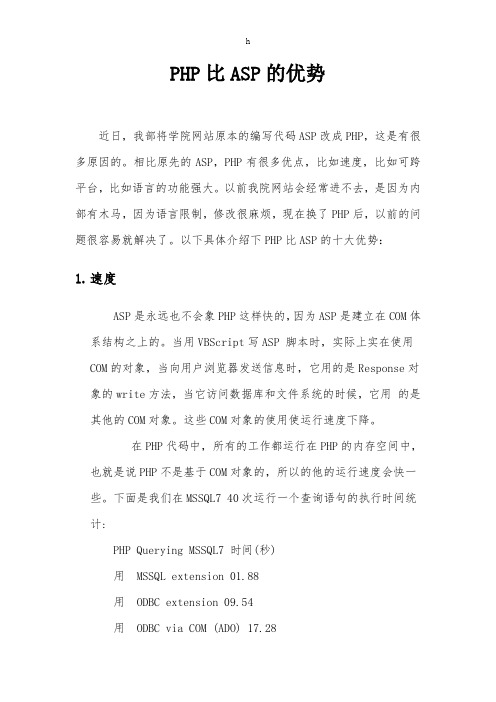 h

PHP比ASP的优势

近日，我部将学院网站原本的编写代码ASP改成PHP，这是有很多原因的。相比原先的ASP，PHP有很多优点，比如速度，比如可跨平台，比如语言的功能强大。以前我院网站会经常进不去，是因为内部有木马，因为语言限制，修改很麻烦，现在换了PHP后，以前的问题很容易就解决了。以下具体介绍下PHP比ASP的十大优势：

1.速度

ASP是永远也不会象PHP这样快的，因为ASP是建立在COM体系结构之上的。当用VBScript写ASP 脚本时，实际上实在使用COM的对象，当向用户浏览器发送信息时，它用的是Response对象的write方法，当它访问数据库和文件系统的时候，它用 的是其他的COM对象。这些COM对象的使用使运行速度下降。

在PHP代码中，所有的工作都运行在PHP的内存空间中，也就是说PHP不是基于COM对象的，所以的他的运行速度会快一些。下面是我们在MSSQL7 40次运行一个查询语句的执行时间统计：

PHP Querying MSSQL7 时间(秒)

用 MSSQL extension 01.88

用 ODBC extension 09.54

用 ODBC via COM (ADO) 17.28